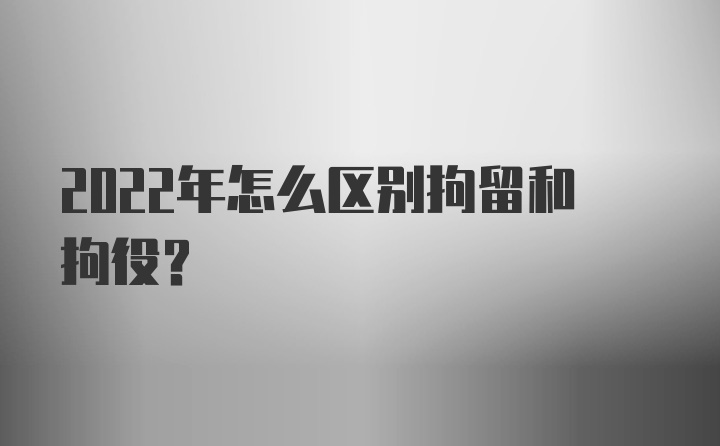 2022年怎么区别拘留和拘役？